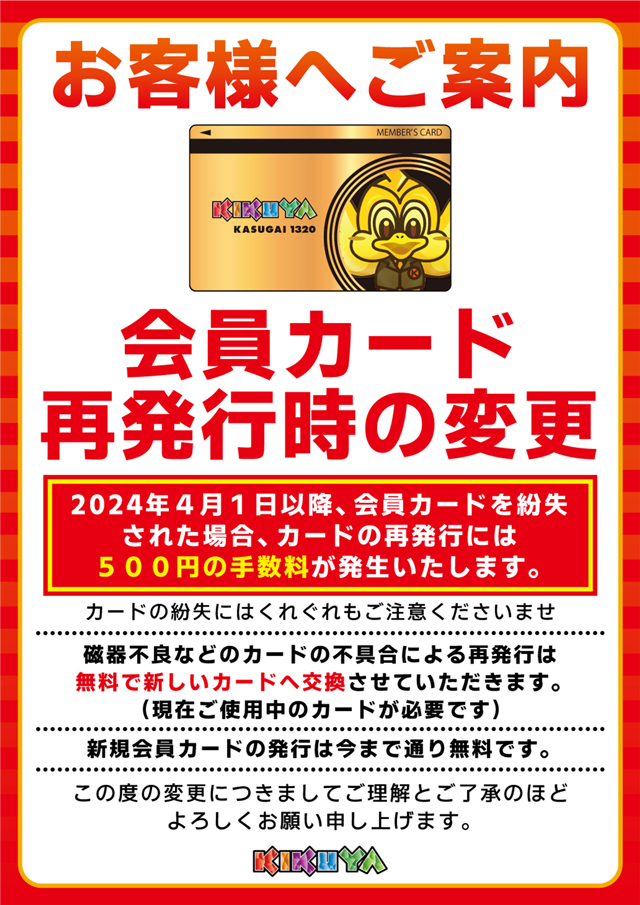 お客様へご案内

MEMBER'S CARD

KIKUYA

KASUGAI 1320

会員カード
再発行時の変更

2024年４月１日以降、会員カードを紛失された場合、カードの再発行には５００円の手数料が発生いたします。

カードの紛失にはくれぐれもご注意くださいませ

磁器不良などのカードの不具合による再発行は無料で新しいカードへ交換させていただきます。
（現在ご使用中のカードが必要です）

新規会員カードの発行は今まで通り無料です。

この度の変更につきましてご理解とご了承のほどよろしくお願い申し上げます。

KIKUYA